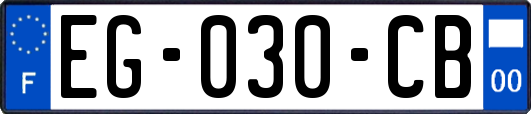 F
EG-030-CB
00